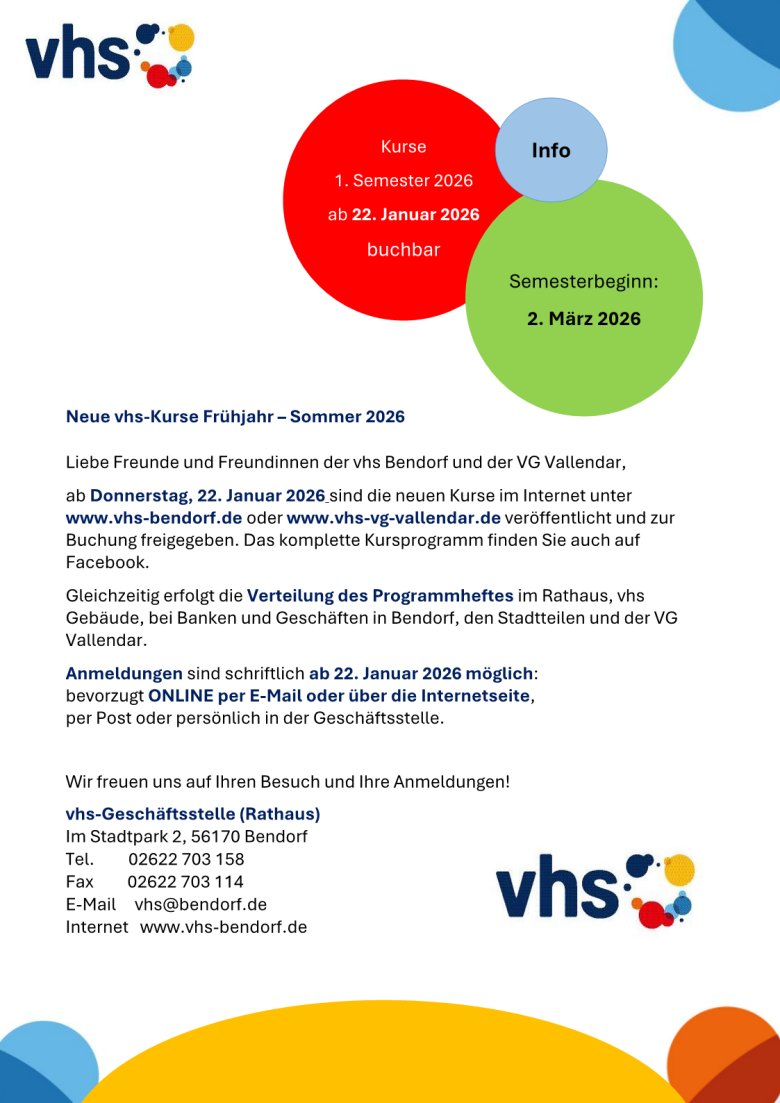 vhs

Kurse
1. Semester 2026
ab 22. Januar 2026
buchbar

Info

Semesterbeginn:
2. März 2026

Neue vhs-Kurse Frühjahr – Sommer 2026

Liebe Freunde und Freundinnen der vhs Bendorf und der VG Vallendar,

ab Donnerstag, 22. Januar 2026 sind die neuen Kurse im Internet unter www.vhs-bendorf.de oder www.vhs-vg-vallendar.de veröffentlicht und zur Buchung freigegeben. Das komplette Kursprogramm finden Sie auch auf Facebook.

Gleichzeitig erfolgt die Verteilung des Programmheftes im Rathaus, vhs Gebäude, bei Banken und Geschäften in Bendorf, den Stadtteilen und der VG Vallendar.

Anmeldungen sind schriftlich ab 22. Januar 2026 möglich:
bevorzugt ONLINE per E-Mail oder über die Internetseite,
per Post oder persönlich in der Geschäftsstelle.

Wir freuen uns auf Ihren Besuch und Ihre Anmeldungen!

vhs-Geschäftsstelle (Rathaus)
Im Stadtpark 2, 56170 Bendorf
Tel. 02622 703 158
Fax 02622 703 114
E-Mail vhs@bendorf.de
Internet www.vhs-bendorf.de

vhs